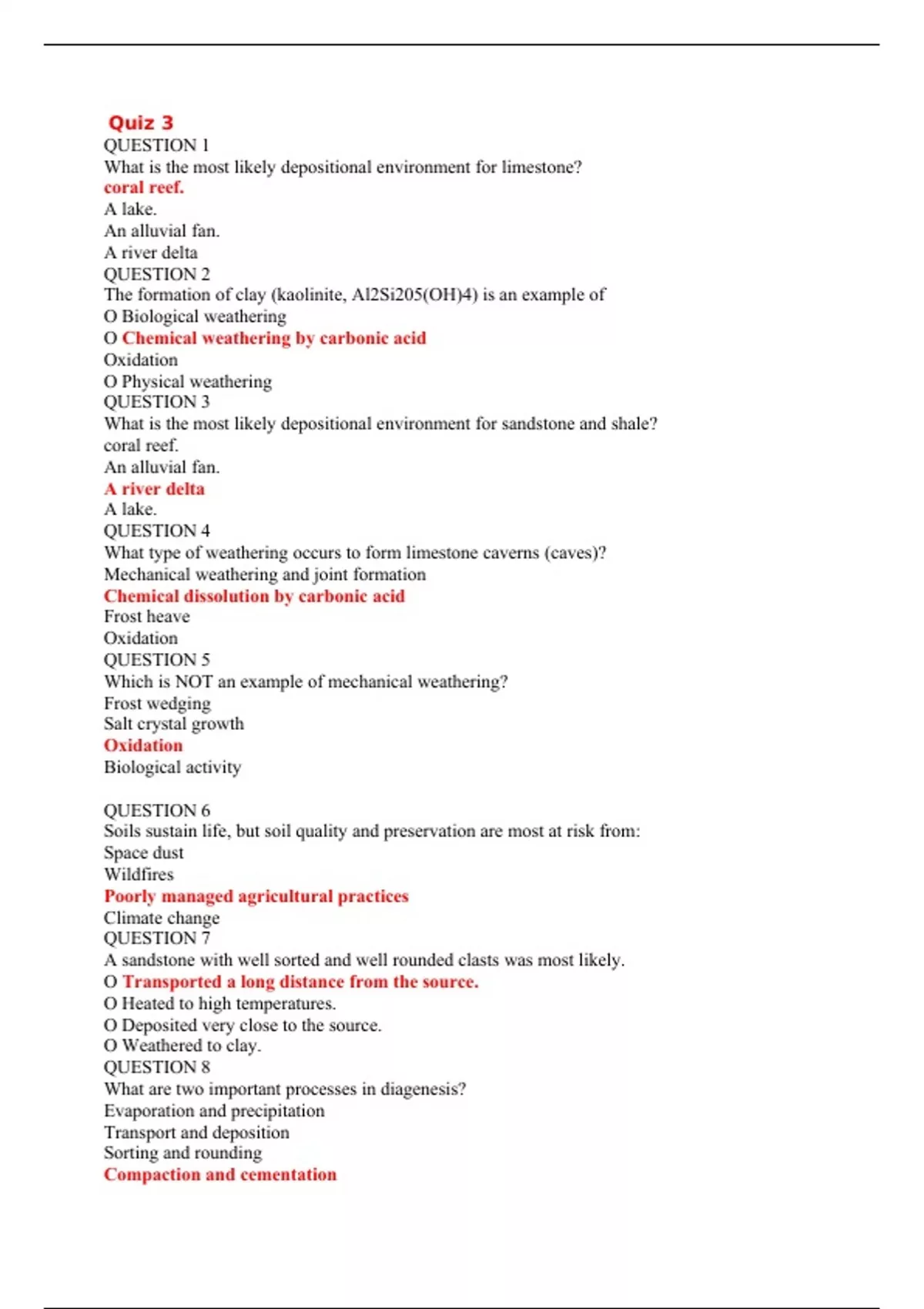 Quiz 3
QUESTION 1
What is the most likely depositional environment for limestone?
coral reef.
A lake.
An alluvial fan.
A river delta
QUESTION 2
The formation of clay (kaolinite, Al2Si205(OH)4) is an example of
O Biological weathering
O Chemical weathering by carbonic acid
Oxidation
O Physical weathering
QUESTION 3
What is the most likely depositional environment for sandstone and shale?
coral reef.
An alluvial fan.
A river delta
A lake.
QUESTION 4
What type of weathering occurs to form limestone caverns (caves)?
Mechanical weathering and joint formation
Chemical dissolution by carbonic acid
Frost heave
Oxidation
QUESTION 5
Which is NOT an example of mechanical weathering?
Frost wedging
Salt crystal growth
Oxidation
Biological activity

QUESTION 6
Soils sustain life, but soil quality and preservation are most at risk from:
Space dust
Wildfires
Poorly managed agricultural practices
Climate change
QUESTION 7
A sandstone with well sorted and well rounded clasts was most likely.
O Transported a long distance from the source.
O Heated to high temperatures.
O Deposited very close to the source.
O Weathered to clay.
QUESTION 8
What are two important processes in diagenesis?
Evaporation and precipitation
Transport and deposition
Sorting and rounding
Compaction and cementation